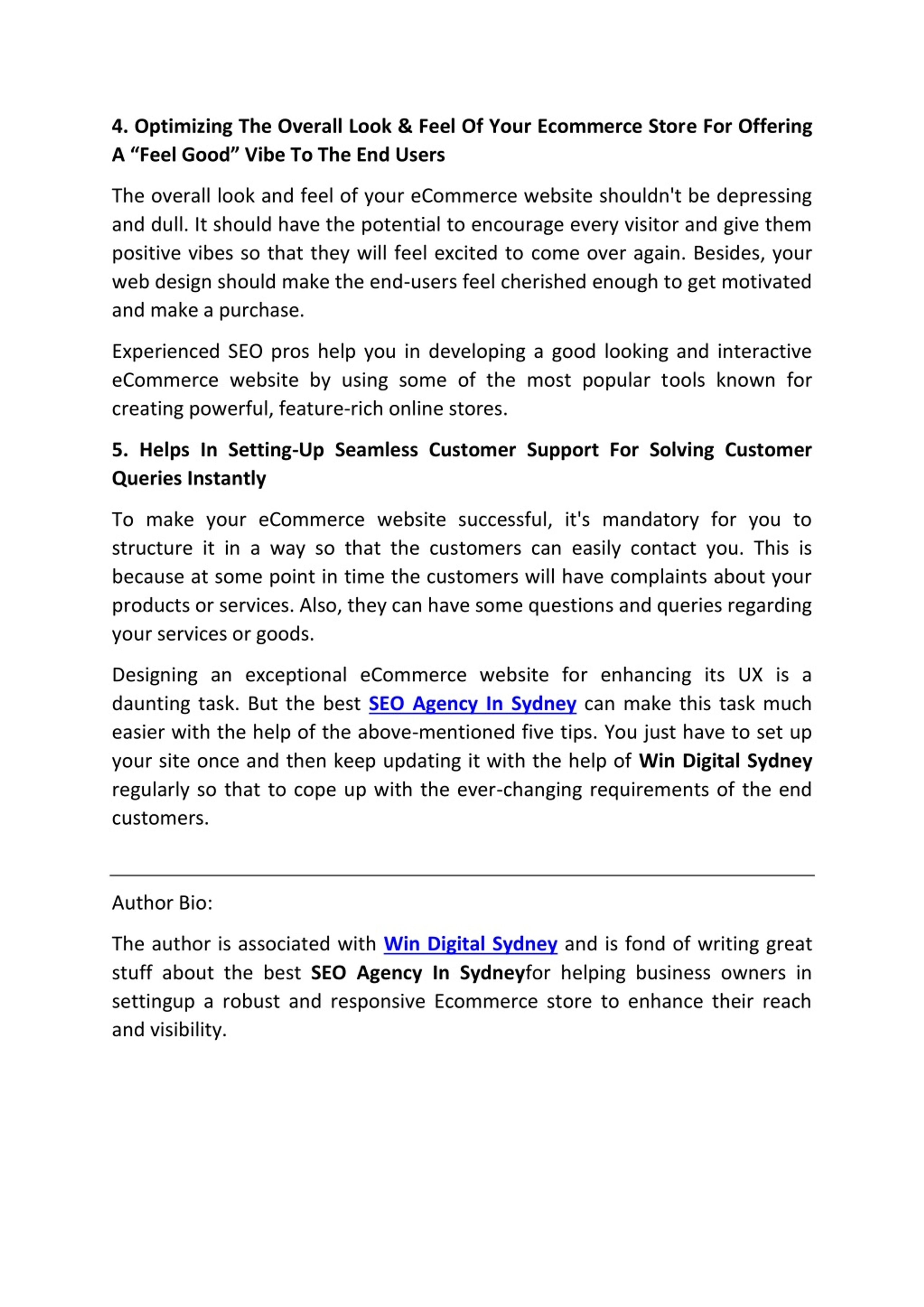 4. Optimizing The Overall Look & Feel Of Your Ecommerce Store For Offering A “Feel Good” Vibe To The End Users

The overall look and feel of your eCommerce website shouldn't be depressing and dull. It should have the potential to encourage every visitor and give them positive vibes so that they will feel excited to come over again. Besides, your web design should make the end-users feel cherished enough to get motivated and make a purchase.

Experienced SEO pros help you in developing a good looking and interactive eCommerce website by using some of the most popular tools known for creating powerful, feature-rich online stores.

5. Helps In Setting-Up Seamless Customer Support For Solving Customer Queries Instantly

To make your eCommerce website successful, it's mandatory for you to structure it in a way so that the customers can easily contact you. This is because at some point in time the customers will have complaints about your products or services. Also, they can have some questions and queries regarding your services or goods.

Designing an exceptional eCommerce website for enhancing its UX is a daunting task. But the best SEO Agency In Sydney can make this task much easier with the help of the above-mentioned five tips. You just have to set up your site once and then keep updating it with the help of Win Digital Sydney regularly so that to cope up with the ever-changing requirements of the end customers.

Author Bio:

The author is associated with Win Digital Sydney and is fond of writing great stuff about the best SEO Agency In Sydneyfor helping business owners in settingup a robust and responsive Ecommerce store to enhance their reach and visibility.